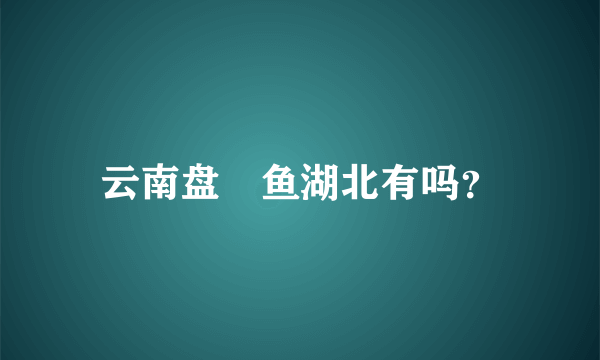 云南盘　鱼湖北有吗?